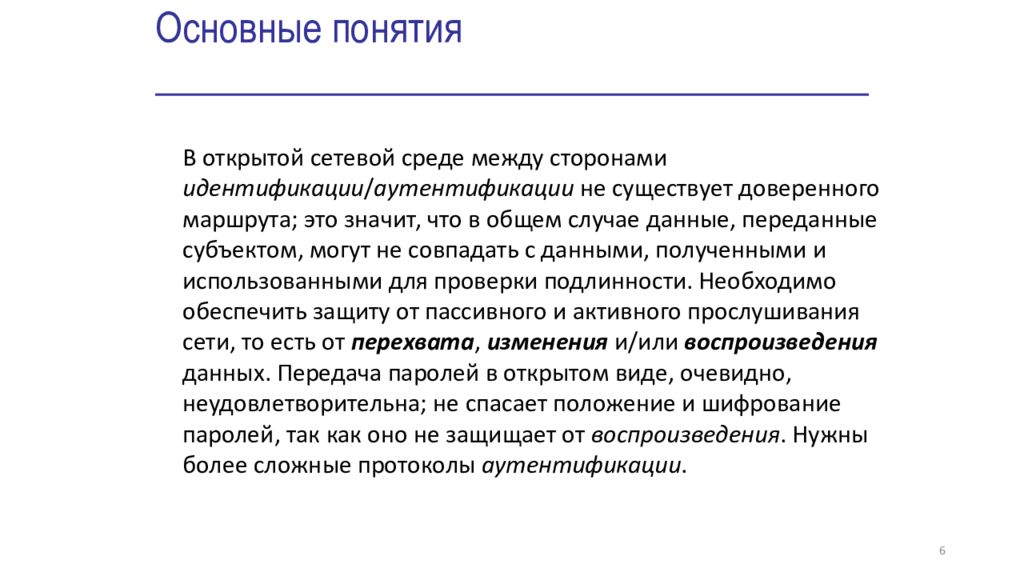 Основные понятия

В открытой сетевой среде между сторонами идентификации/аутентификации не существует доверенного маршрута; это значит, что в общем случае данные, переданные субъектом, могут не совпадать с данными, полученными и использованными для проверки подлинности. Необходимо обеспечить защиту от пассивного и активного прослушивания сети, то есть от перехвата, изменения и/или воспроизведения данных. Передача паролей в открытом виде, очевидно, неудовлетворительна; не спасает положение и шифрование паролей, так как оно не защищает от воспроизведения. Нужны более сложные протоколы аутентификации.

6